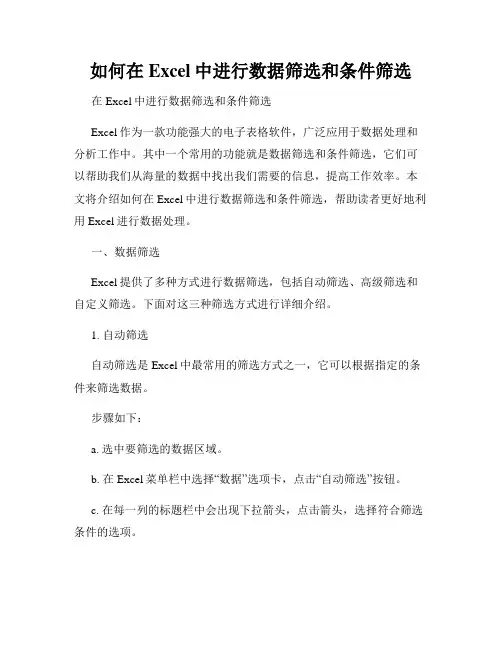 如何在 Excel 中进行数据筛选和条件筛选

在 Excel 中进行数据筛选和条件筛选

Excel 作为一款功能强大的电子表格软件，广泛应用于数据处理和分析工作中。其中一个常用的功能就是数据筛选和条件筛选，它们可以帮助我们从海量的数据中找出我们需要的信息，提高工作效率。本文将介绍如何在 Excel 中进行数据筛选和条件筛选，帮助读者更好地利用 Excel 进行数据处理。

一、数据筛选

Excel 提供了多种方式进行数据筛选，包括自动筛选、高级筛选和自定义筛选。下面对这三种筛选方式进行详细介绍。

1. 自动筛选

自动筛选是 Excel 中最常用的筛选方式之一，它可以根据指定的条件来筛选数据。

步骤如下：

a. 选中要筛选的数据区域。

b. 在 Excel 菜单栏中选择“数据”选项卡，点击“自动筛选”按钮。

c. 在每一列的标题栏中会出现下拉箭头，点击箭头，选择符合筛选条件的选项。